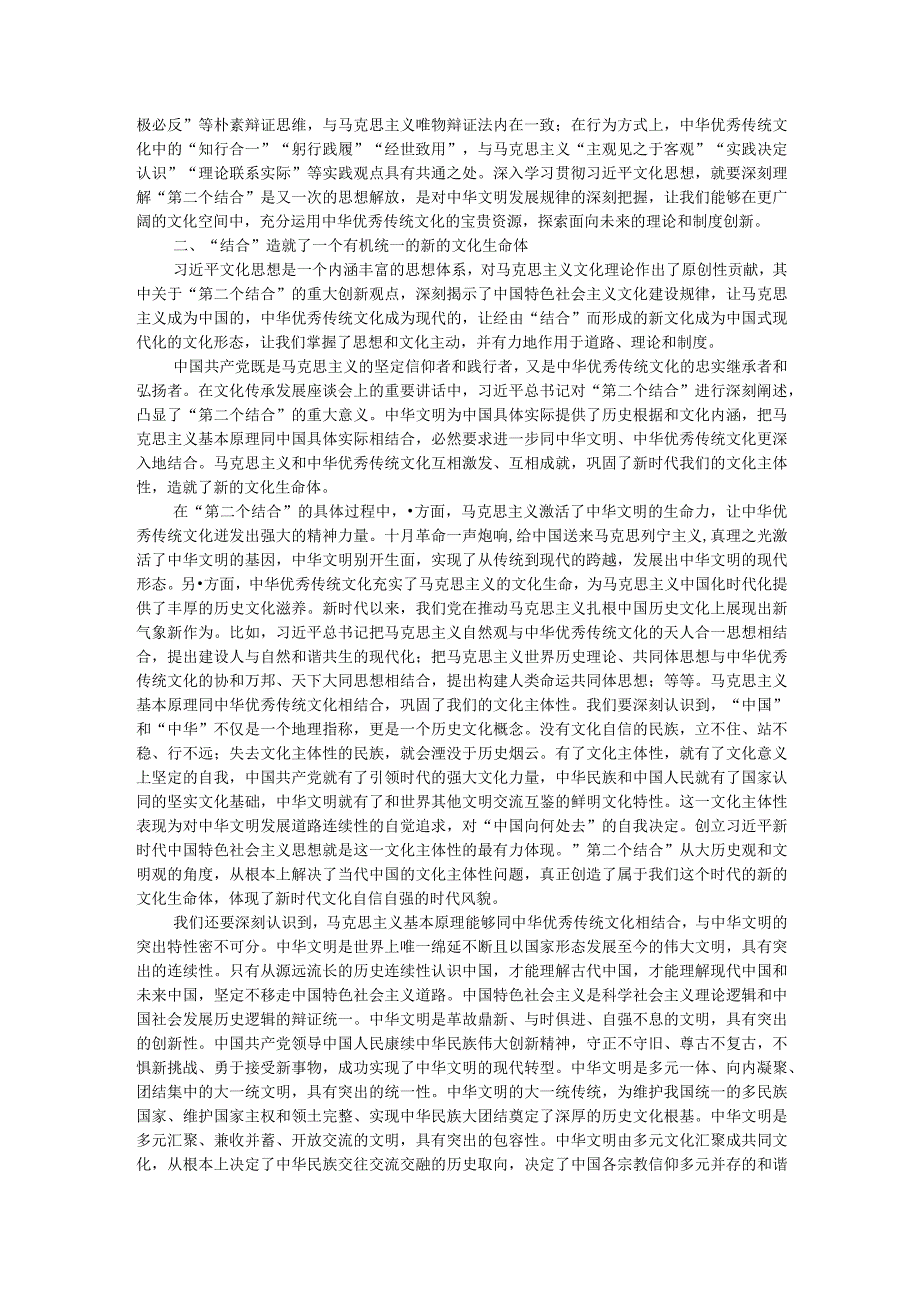 极必反”等朴素辩证思维，与马克思主义唯物辩证法内在一致；在行为方式上，中华优秀传统文化中的“知行合一”“躬行践履”“经世致用”，与马克思主义“主观见之于客观”“实践决定认识”“理论联系实际”等实践观点具有共通之处。深入学习贯彻习近平文化思想，就要深刻理解“第二个结合”是又一次的思想解放，是对中华文明发展规律的深刻把握，让我们能够在更广阔的文化空间中，充分运用中华优秀传统文化的宝贵资源，探索面向未来的理论和制度创新。

二、“结合”造就了一个有机统一的新的文化生命体

习近平文化思想是一个内涵丰富的思想体系，对马克思主义文化理论作出了原创性贡献，其中关于“第二个结合”的重大创新观点，深刻揭示了中国特色社会主义文化建设规律，让马克思主义成为中国的，中华优秀传统文化成为现代的，让经由“结合”而形成的新文化成为中国式现代化的文化形态，让我们掌握了思想和文化主动，并有力地作用于道路、理论和制度。

中国共产党既是马克思主义的坚定信仰者和践行者，又是中华优秀传统文化的忠实继承者和弘扬者。在文化传承发展座谈会上的重要讲话中，习近平总书记对“第二个结合”进行深刻阐述，凸显了“第二个结合”的重大意义。中华文明为中国具体实际提供了历史根据和文化内涵，把马克思主义基本原理同中国具体实际相结合，必然要求进一步同中华文明、中华优秀传统文化更深入地结合。马克思主义和中华优秀传统文化互相激发、互相成就，巩固了新时代我们的文化主体性，造就了新的文化生命体。

在“第二个结合”的具体过程中，•方面，马克思主义激活了中华文明的生命力，让中华优秀传统文化迸发出强大的精神力量。十月革命一声炮响，给中国送来马克思列宁主义，真理之光激活了中华文明的基因，中华文明别开生面，实现了从传统到现代的跨越，发展出中华文明的现代形态。另•方面，中华优秀传统文化充实了马克思主义的文化生命，为马克思主义中国化时代化提供了丰厚的历史文化滋养。新时代以来，我们党在推动马克思主义扎根中国历史文化上展现出新气象新作为。比如，习近平总书记把马克思主义自然观与中华优秀传统文化的天人合一思想相结合，提出建设人与自然和谐共生的现代化；把马克思主义世界历史理论、共同体思想与中华优秀传统文化的协和万邦、天下大同思想相结合，提出构建人类命运共同体思想；等等。马克思主义基本原理同中华优秀传统文化相结合，巩固了我们的文化主体性。我们要深刻认识到，“中国”和“中华”不仅是一个地理指称，更是一个历史文化概念。没有文化自信的民族，立不住、站不稳、行不远；失去文化主体性的民族，就会湮没于历史烟云。有了文化主体性，就有了文化意义上坚定的自我，中国共产党就有了引领时代的强大文化力量，中华民族和中国人民就有了国家认同的坚实文化基础，中华文明就有了和世界其他文明交流互鉴的鲜明文化特性。这一文化主体性表现为对中华文明发展道路连续性的自觉追求，对“中国向何处去”的自我决定。创立习近平新时代中国特色社会主义思想就是这一文化主体性的最有力体现。”第二个结合”从大历史观和文明观的角度，从根本上解决了当代中国的文化主体性问题，真正创造了属于我们这个时代的新的文化生命体，体现了新时代文化自信自强的时代风貌。

我们还要深刻认识到，马克思主义基本原理能够同中华优秀传统文化相结合，与中华文明的突出特性密不可分。中华文明是世界上唯一绵延不断且以国家形态发展至今的伟大文明，具有突出的连续性。只有从源远流长的历史连续性认识中国，才能理解古代中国，才能理解现代中国和未来中国，坚定不移走中国特色社会主义道路。中国特色社会主义是科学社会主义理论逻辑和中国社会发展历史逻辑的辩证统一。中华文明是革故鼎新、与时俱进、自强不息的文明，具有突出的创新性。中国共产党领导中国人民赓续中华民族伟大创新精神，守正不守旧、尊古不复古，不惧新挑战、勇于接受新事物，成功实现了中华文明的现代转型。中华文明是多元一体、向内凝聚、团结集中的大一统文明，具有突出的统一性。中华文明的大一统传统，为维护我国统一的多民族国家、维护国家主权和领土完整、实现中华民族大团结奠定了深厚的历史文化根基。中华文明是多元汇聚、兼收并蓄、开放交流的文明，具有突出的包容性。中华文明由多元文化汇聚成共同文化，从根本上决定了中华民族交往交流交融的历史取向，决定了中国各宗教信仰多元并存的和谐